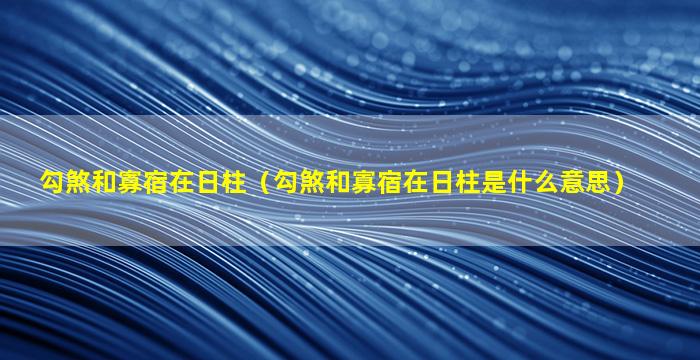 勾煞和寡宿在日柱（勾煞和寡宿在日柱是什么意思）